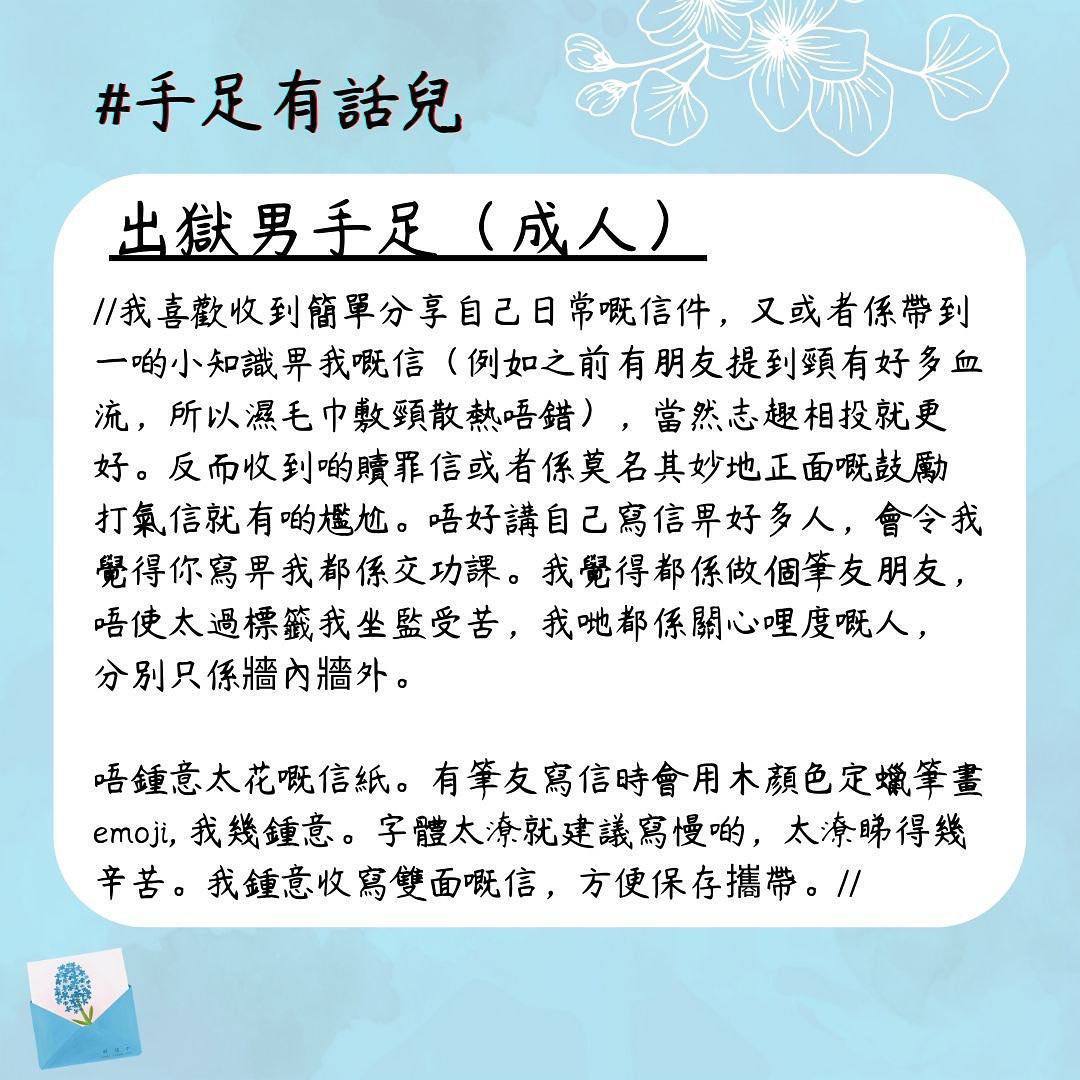 #手足有話兒

出獄男手足（成人）

//我喜歡收到簡單分享自己日常嘅信件，又或者係帶到一啲小知識畀我嘅信（例如之前有朋友提到頸有好多血流，所以濕毛巾敷頸散熱唔錯），當然志趣相投就更好。反而收到啲贖罪信或者係莫名其妙地正面嘅鼓勵打氣信就有啲尷尬。唔好講自己寫信畀好多人，會令我覺得你寫畀我都係交功課。我覺得都係做個筆友朋友，唔使太過標籤我坐監受苦，我哋都係關心哩度嘅人，分別只係牆內牆外。

唔鍾意太花嘅信紙。有筆友寫信時會用木顏色定蠟筆畫emoji，我幾鍾意。字體太潦就建議寫慢啲，太潦睇得幾辛苦。我鍾意收寫雙面嘅信，方便保存攜帶。//